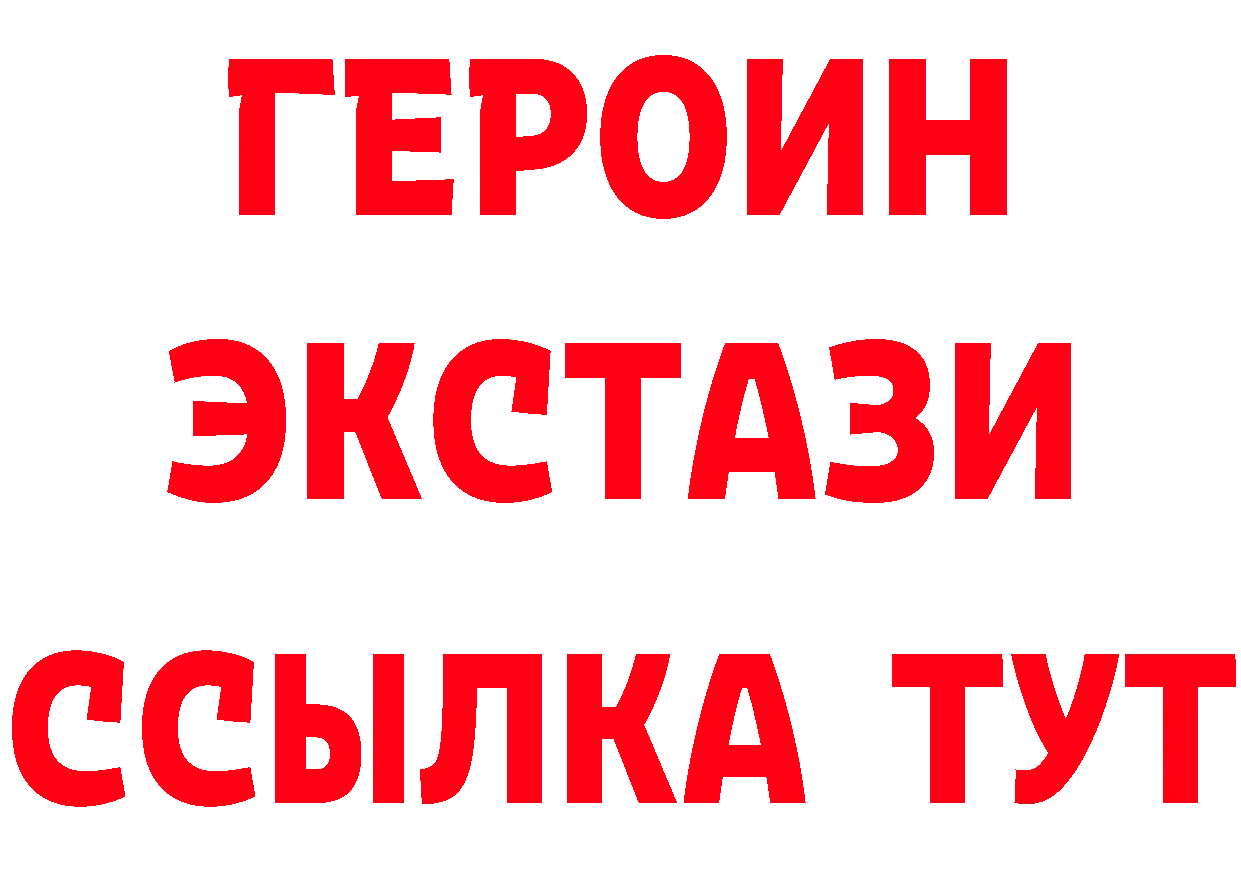 ГЕРОИН
ЭКСТАЗИ
ССЫЛКА ТУТ